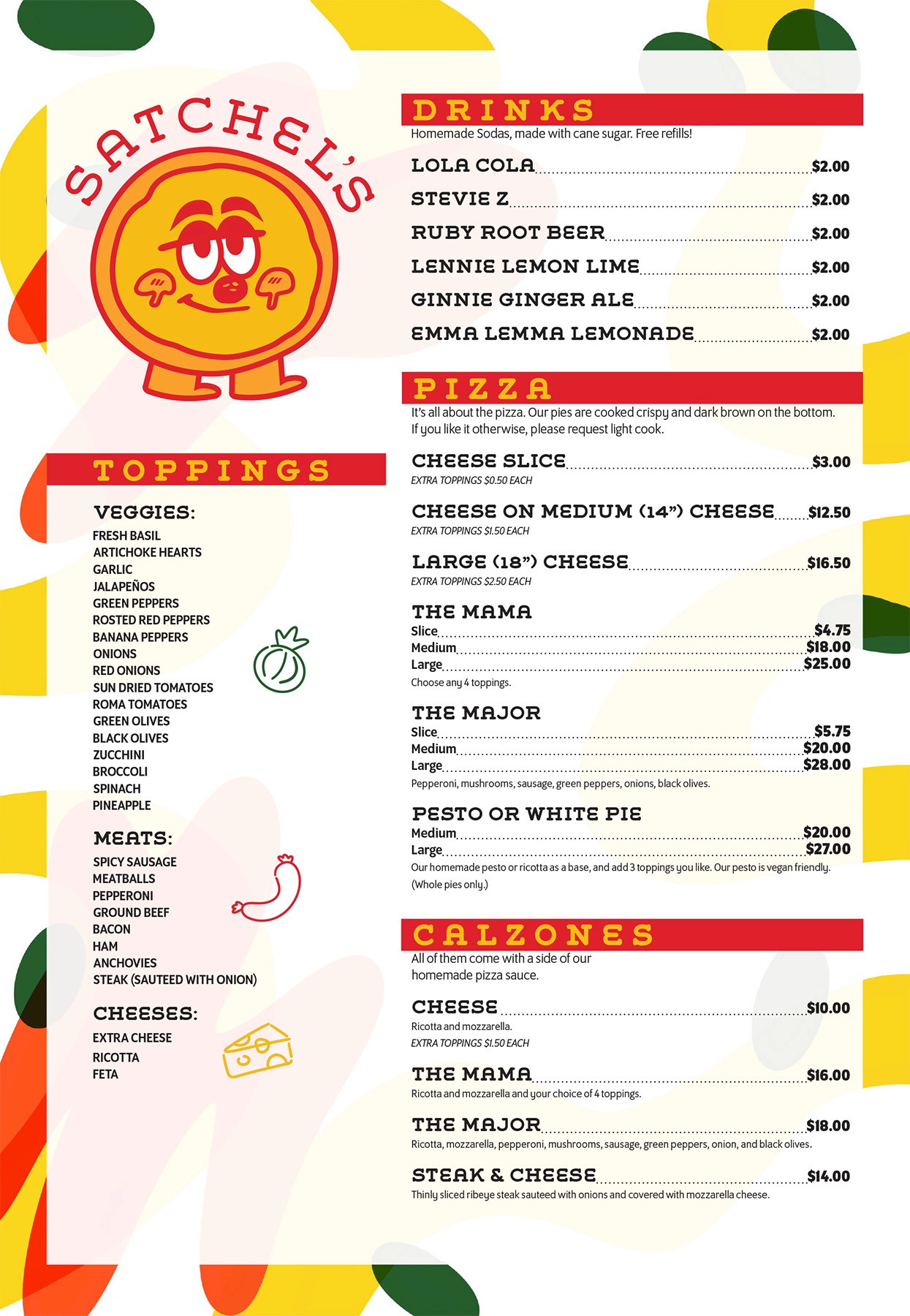 SATCHEL'S

TOPPINGS

VEGGIES:
FRESH BASIL
ARTICHOKE HEARTS
GARLIC
JALAPEÑOS
GREEN PEPPERS
ROSTED RED PEPPERS
BANANA PEPPERS
ONIONS
RED ONIONS
SUN DRIED TOMATOES
ROMA TOMATOES
GREEN OLIVES
BLACK OLIVES
ZUCCHINI
BROCCOLI
SPINACH
PINEAPPLE

MEATS:
SPICY SAUSAGE
MEATBALLS
PEPPERONI
GROUND BEEF
BACON
HAM
ANCHOVIES
STEAK (SAUTEED WITH ONION)

CHEESES:
EXTRA CHEESE
RICOTTA
FETA

DRINKS
Homemade Sodas, made with cane sugar. Free refills!

LOLA COLA $2.00
STEVIE Z $2.00
RUBY ROOT BEER $2.00
LENNIE LEMON LIME $2.00
GINNIE GINGER ALE $2.00
EMMA LEMMA LEMONADE $2.00

PIZZA
It's all about the pizza. Our pies are cooked crispy and dark brown on the bottom. If you like it otherwise, please request light cook.

CHEESE SLICE $3.00
EXTRA TOPPINGS $0.50 EACH

CHEESE ON MEDIUM (14") CHEESE $12.50
EXTRA TOPPINGS $1.50 EACH

LARGE (18") CHEESE $16.50
EXTRA TOPPINGS $2.50 EACH

THE MAMA
Slice $4.75
Medium $18.00
Large $25.00
Choose any 4 toppings.

THE MAJOR
Slice $5.75
Medium $20.00
Large $28.00
Pepperoni, mushrooms, sausage, green peppers, onions, black olives.

PESTO OR WHITE PIE
Medium $20.00
Large $27.00
Our homemade pesto or ricotta as a base, and add 3 toppings you like. Our pesto is vegan friendly. (Whole pies only.)

CALZONES
All of them come with a side of our homemade pizza sauce.

CHEESE $10.00
Ricotta and mozzarella.
EXTRA TOPPINGS $1.50 EACH

THE MAMA $16.00
Ricotta and mozzarella and your choice of 4 toppings.

THE MAJOR $18.00
Ricotta, mozzarella, pepperoni, mushrooms, sausage, green peppers, onion, and black olives.

STEAK & CHEESE $14.00
Thinly sliced ribeye steak sauteed with onions and covered with mozzarella cheese.